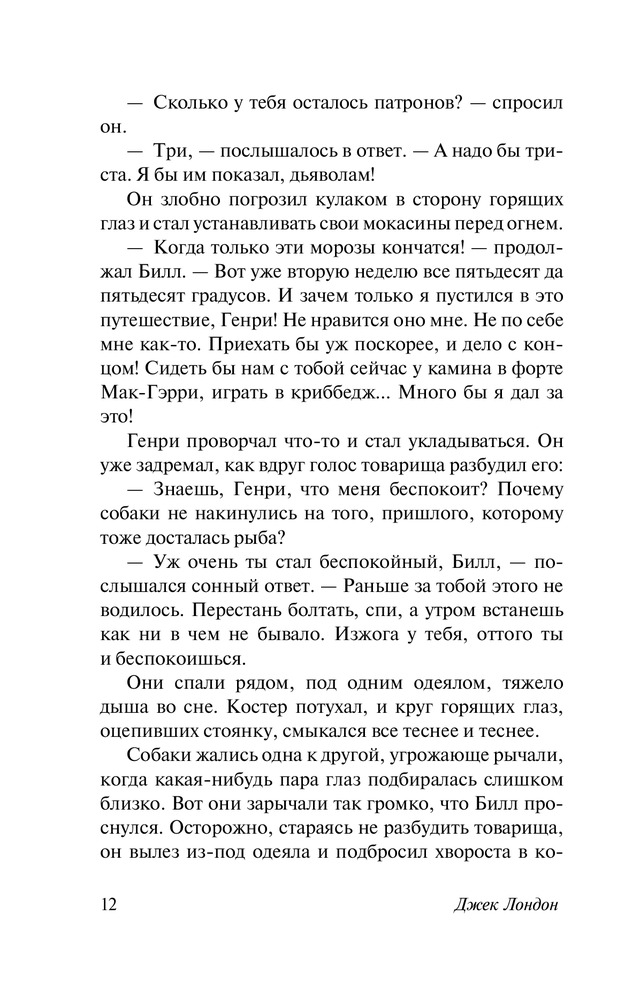 — Сколько у тебя осталось патронов? — спросил он.

— Три, — послышалось в ответ. — А надо бы триста. Я бы им показал, дьяволам!

Он злобно погрозил кулаком в сторону горящих глаз и стал устанавливать свои мокасины перед огнем.

— Когда только эти морозы кончатся! — продолжал Билл. — Вот уже вторую неделю все пятьдесят да пятьдесят градусов. И зачем только я пустился в это путешествие, Генри! Не нравится оно мне. Не по себе мне как-то. Приехать бы уж поскорее, и дело с концом! Сидеть бы нам с тобой сейчас у камина в форте Мак-Гэрри, играть в криббедж... Много бы я дал за это!

Генри проворчал что-то и стал укладываться. Он уже задремал, как вдруг голос товарища разбудил его:

— Знаешь, Генри, что меня беспокоит? Почему собаки не накинулись на того, пришлого, которому тоже досталась рыба?

— Уж очень ты стал беспокойный, Билл, — послышался сонный ответ. — Раньше за тобой этого не водилось. Перестань болтать, спи, а утром встанешь как ни в чем не бывало. Изжога у тебя, оттого ты и беспокоишься.

Они спали рядом, под одним одеялом, тяжело дыша во сне. Костер потухал, и круг горящих глаз, оцепивших стоянку, смыкался все теснее и теснее.

Собаки жались одна к другой, угрожающе рычали, когда какая-нибудь пара глаз подбиралась слишком близко. Вот они зарычали так громко, что Билл проснулся. Осторожно, стараясь не разбудить товарища, он вылез из-под одеяла и подбросил хвороста в ко-

12 Джек Лондон